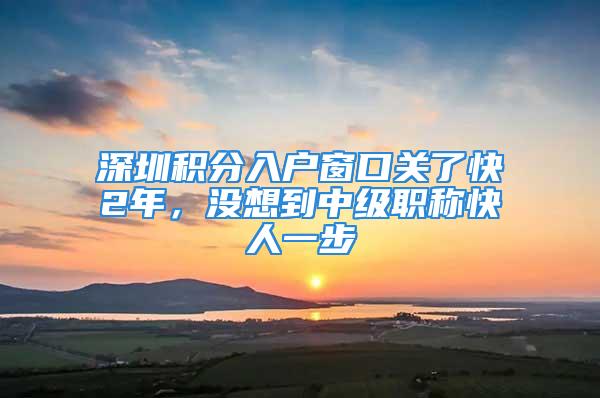 深圳积分入户窗口关了快2年，没想到中级职称快人一步